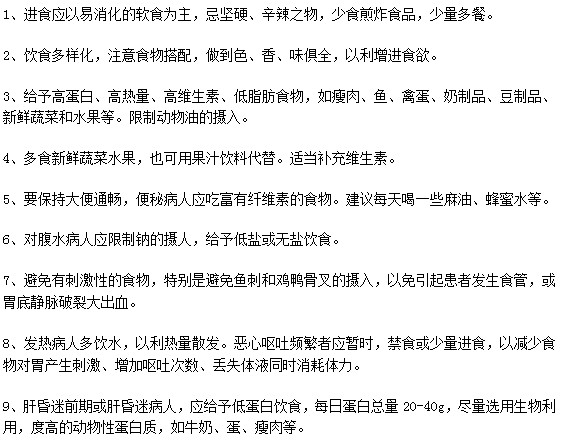 1、进食应以易消化的软食为主，忌坚硬、辛辣之物，少食煎炸食品，少量多餐。

2、饮食多样化，注意食物搭配，做到色、香、味俱全，以利增进食欲。

3、给予高蛋白、高热量、高维生素、低脂肪食物，如瘦肉、鱼、禽蛋、奶制品、豆制品、新鲜蔬菜和水果等。限制动物油的摄入。

4、多食新鲜蔬菜水果，也可用果汁饮料代替。适当补充维生素。

5、要保持大便通畅，便秘病人应吃富有纤维素的食物。建议每天喝一些麻油、蜂蜜水等。

6、对腹水病人应限制钠的摄人，给予低盐或无盐饮食。

7、避免有刺激性的食物，特别是避免鱼刺和鸡鸭骨叉的摄入，以免引起患者发生食管，或胃底静脉破裂大出血。

8、发热病人多饮水，以利热量散发。恶心呕吐频繁者应暂时，禁食或少量进食，以减少食物对胃产生刺激、增加呕吐次数、丢失体液同时消耗体力。

9、肝昏迷前期或肝昏迷病人，应给予低蛋白饮食，每日蛋白总量 20-40g，尽量选用生物利用，度高的动物性蛋白质，如牛奶、蛋、瘦肉等。